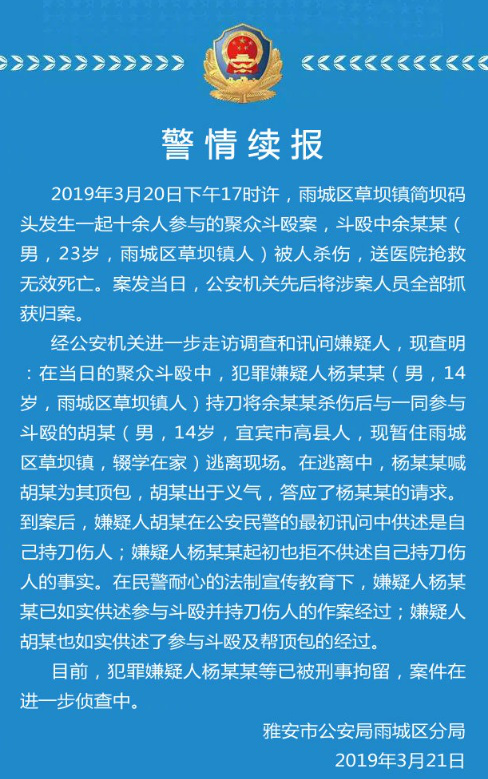 警情续报

2019年3月20日下午17时许，雨城区草坝镇简坝码头发生一起十余人参与的聚众斗殴案，斗殴中余某某（男，23岁，雨城区草坝镇人）被人杀伤，送医院抢救无效死亡。案发当日，公安机关先后将涉案人员全部抓获归案。

经公安机关进一步走访调查和讯问嫌疑人，现查明：在当日的聚众斗殴中，犯罪嫌疑人杨某某（男，14岁，雨城区草坝镇人）持刀将余某某杀伤后与一同参与斗殴的胡某（男，14岁，宜宾市高县人，现暂住雨城区草坝镇，辍学在家）逃离现场。在逃离中，杨某某喊胡某为其顶包，胡某出于义气，答应了杨某某的请求。到案后，嫌疑人胡某在公安民警的最初讯问中供述是自己持刀伤人；嫌疑人杨某某起初也拒不供述自己持刀伤人的事实。在民警耐心的法制宣传教育下，嫌疑人杨某某已如实供述参与斗殴并持刀伤人的作案经过；嫌疑人胡某也如实供述了参与斗殴及帮顶包的经过。

目前，犯罪嫌疑人杨某某等已被刑事拘留，案件在进一步侦查中。

雅安市公安局雨城区分局
2019年3月21日